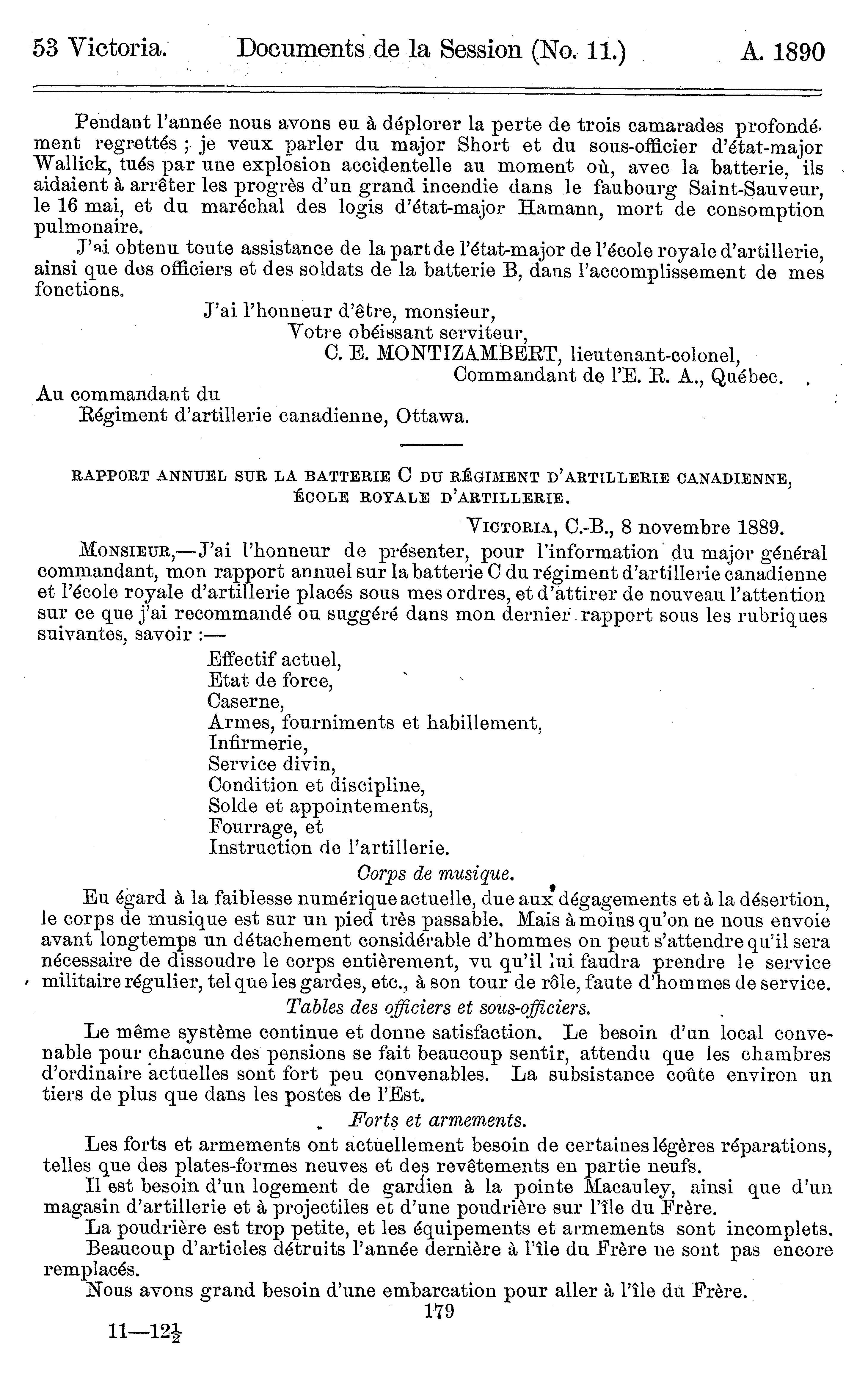 53 Victoria. Documents de la Session (No. 11.) A. 1890

Pendant l'année nous avons eu à déplorer la perte de trois camarades profondément regrettés ; je veux parler du major Short et du sous-officier d'état-major Wallick, tués par une explosion accidentelle au moment où, avec la batterie, ils aidaient à arrêter les progrès d'un grand incendie dans le faubourg Saint-Sauveur, le 16 mai, et du maréchal des logis d'état-major Hamann, mort de consomption pulmonaire.

J'ai obtenu toute assistance de la part de l'état-major de l'école royale d'artillerie, ainsi que des officiers et des soldats de la batterie B, dans l'accomplissement de mes fonctions.

J'ai l'honneur d'être, monsieur,
Votre obéissant serviteur,
C. E. MONTIZAMBERT, lieutenant-colonel,
Commandant de l'E. R. A., Québec.

Au commandant du
Régiment d'artillerie canadienne, Ottawa.

RAPPORT ANNUEL SUR LA BATTERIE C DU RÉGIMENT D'ARTILLERIE CANADIENNE, ÉCOLE ROYALE D'ARTILLERIE.

VICTORIA, C.-B., 8 novembre 1889.

MONSIEUR,—J'ai l'honneur de présenter, pour l'information du major général commandant, mon rapport annuel sur la batterie C du régiment d'artillerie canadienne et l'école royale d'artillerie placés sous mes ordres, et d'attirer de nouveau l'attention sur ce que j'ai recommandé ou suggéré dans mon dernier rapport sous les rubriques suivantes, savoir :—

Effectif actuel,
Etat de force,
Caserne,
Armes, fourniments et habillement,
Infirmerie,
Service divin,
Condition et discipline,
Solde et appointements,
Fourrage, et
Instruction de l'artillerie.

Corps de musique.

Eu égard à la faiblesse numérique actuelle, due aux dégagements et à la désertion, le corps de musique est sur un pied très passable. Mais à moins qu'on ne nous envoie avant longtemps un détachement considérable d'hommes on peut s'attendre qu'il sera nécessaire de dissoudre le corps entièrement, vu qu'il lui faudra prendre le service militaire régulier, tel que les gardes, etc., à son tour de rôle, faute d'hommes de service.

Tables des officiers et sous-officiers.

Le même système continue et donne satisfaction. Le besoin d'un local convenable pour chacune des pensions se fait beaucoup sentir, attendu que les chambres d'ordinaire actuelles sont fort peu convenables. La subsistance coûte environ un tiers de plus que dans les postes de l'Est.

Forts et armements.

Les forts et armements ont actuellement besoin de certaines légères réparations, telles que des plates-formes neuves et des revêtements en partie neufs.

Il est besoin d'un logement de gardien à la pointe Macauley, ainsi que d'un magasin d'artillerie et à projectiles et d'une poudrière sur l'île du Frère.

La poudrière est trop petite, et les équipements et armements sont incomplets.

Beaucoup d'articles détruits l'année dernière à l'île du Frère ne sont pas encore remplacés.

Nous avons grand besoin d'une embarcation pour aller à l'île du Frère.

179

11—12$\frac{1}{2}$